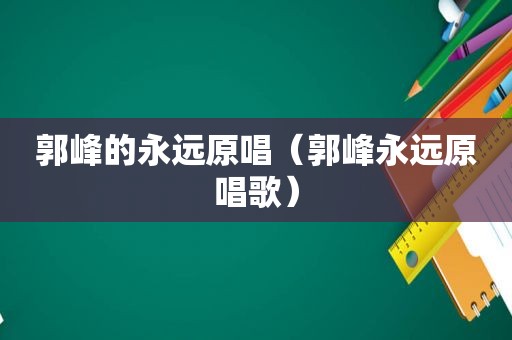 郭峰的永远原唱（郭峰永远原唱歌）